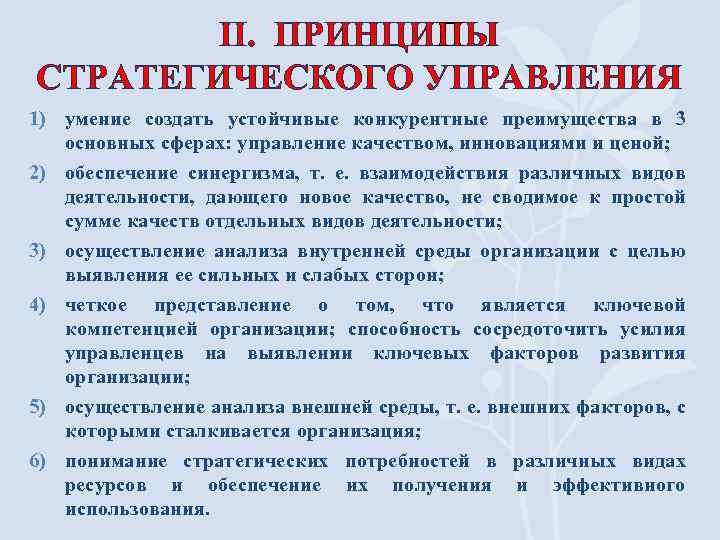 II. ПРИНЦИПЫ СТРАТЕГИЧЕСКОГО УПРАВЛЕНИЯ

1) умение создать устойчивые конкурентные преимущества в 3 основных сферах: управление качеством, инновациями и ценой;

2) обеспечение синергизма, т. е. взаимодействия различных видов деятельности, дающего новое качество, не сводимое к простой сумме качеств отдельных видов деятельности;

3) осуществление анализа внутренней среды организации с целью выявления ее сильных и слабых сторон;

4) четкое представление о том, что является ключевой компетенцией организации; способность сосредоточить усилия управленцев на выявлении ключевых факторов развития организации;

5) осуществление анализа внешней среды, т. е. внешних факторов, с которыми сталкивается организация;

6) понимание стратегических потребностей в различных видах ресурсов и обеспечение их получения и эффективного использования.